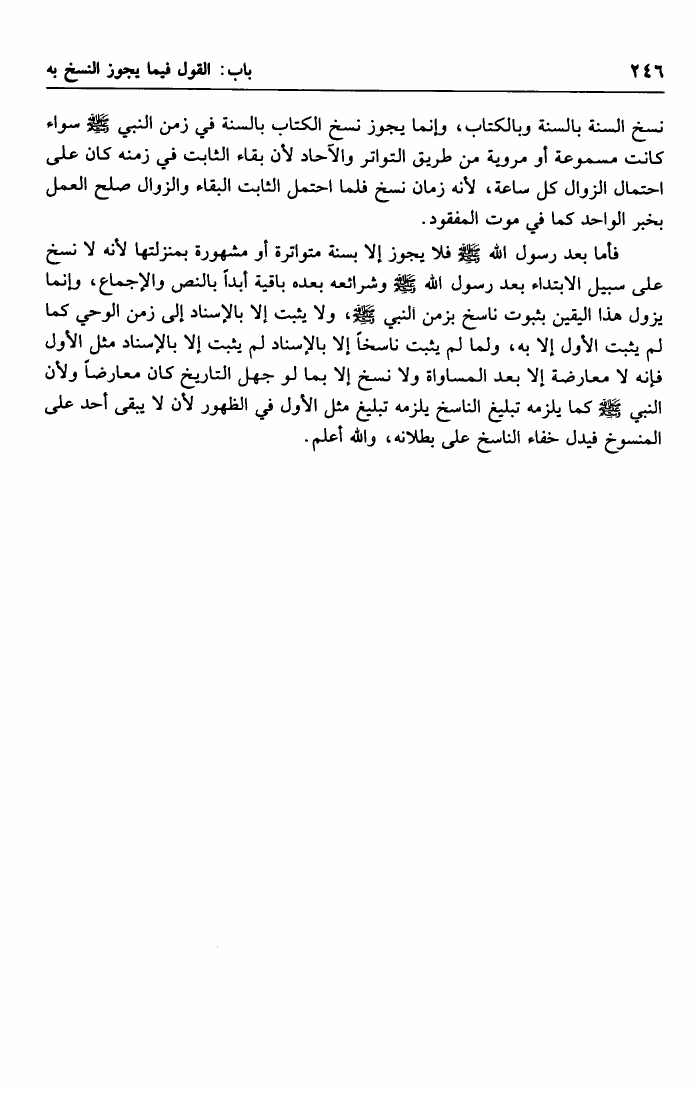 ٢٤٦ باب: القول فيما يجوز النسخ به

نسخ السنة بالسنة وبالكتاب، وإنما يجوز نسخ الكتاب بالسنة في زمن النبي ﷺ سواء كانت مسموعة أو مروية من طريق التواتر والآحاد لأن بقاء الثابت في زمنه كان على احتمال الزوال كل ساعة، لأنه زمان نسخ فلما احتمل الثابت البقاء والزوال صلح العمل بخبر الواحد كما في موت المفقود.

فأما بعد رسول الله ﷺ فلا يجوز إلا بسنة متواترة أو مشهورة بمنزلتها لأنه لا نسخ على سبيل الابتداء بعد رسول الله ﷺ وشرائعه بعده باقية أبداً بالنص والإجماع، وإنما يزول هذا اليقين بثبوت ناسخ بزمن النبي ﷺ، ولا يثبت إلا بالإسناد إلى زمن الوحي كما لم يثبت الأول إلا به، ولما لم يثبت ناسخاً إلا بالإسناد لم يثبت إلا بالإسناد مثل الأول فإنه لا معارضة إلا بعد المساواة ولا نسخ إلا بما لو جهل التاريخ كان معارضاً ولأن النبي ﷺ كما يلزمه تبليغ الناسخ يلزمه تبليغ مثل الأول في الظهور لأن لا يبقى أحد على المنسوخ فيدل خفاء الناسخ على بطلانه، والله أعلم.